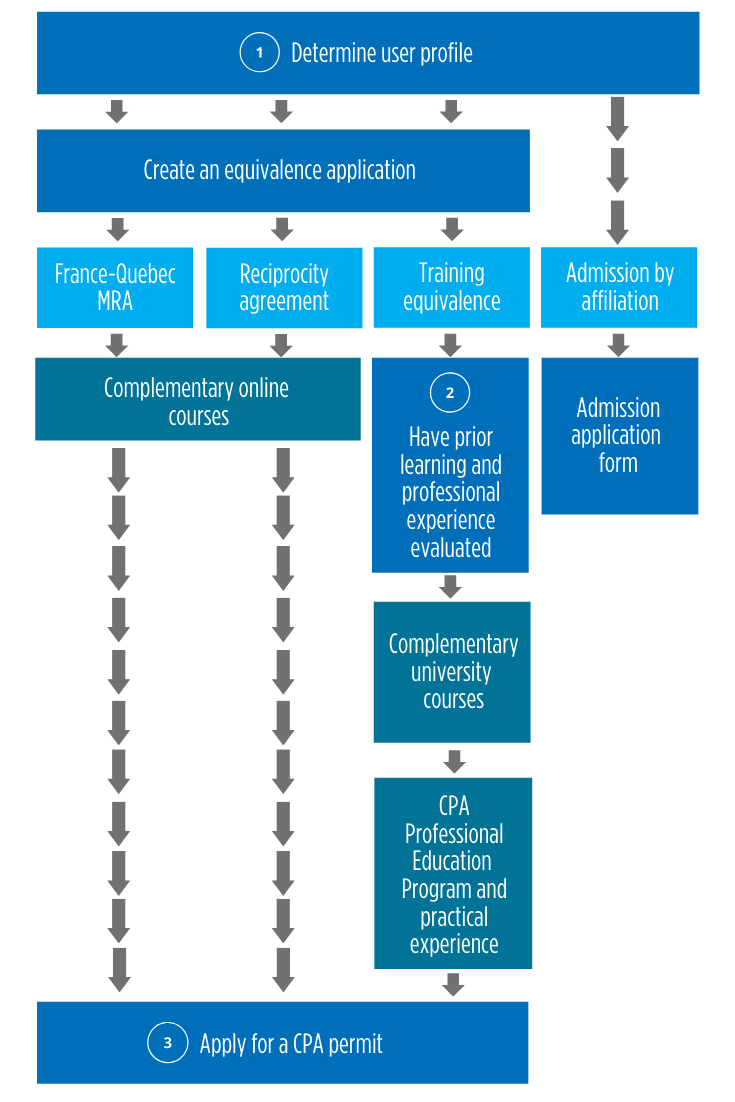 1 Determine user profile

Create an equivalence application

France-Quebec MRA

Reciprocity agreement

Training equivalence

Admission by affiliation

Complementary online courses

2 Have prior learning and professional experience evaluated

Admission application form

Complementary university courses

CPA Professional Education Program and practical experience

3 Apply for a CPA permit